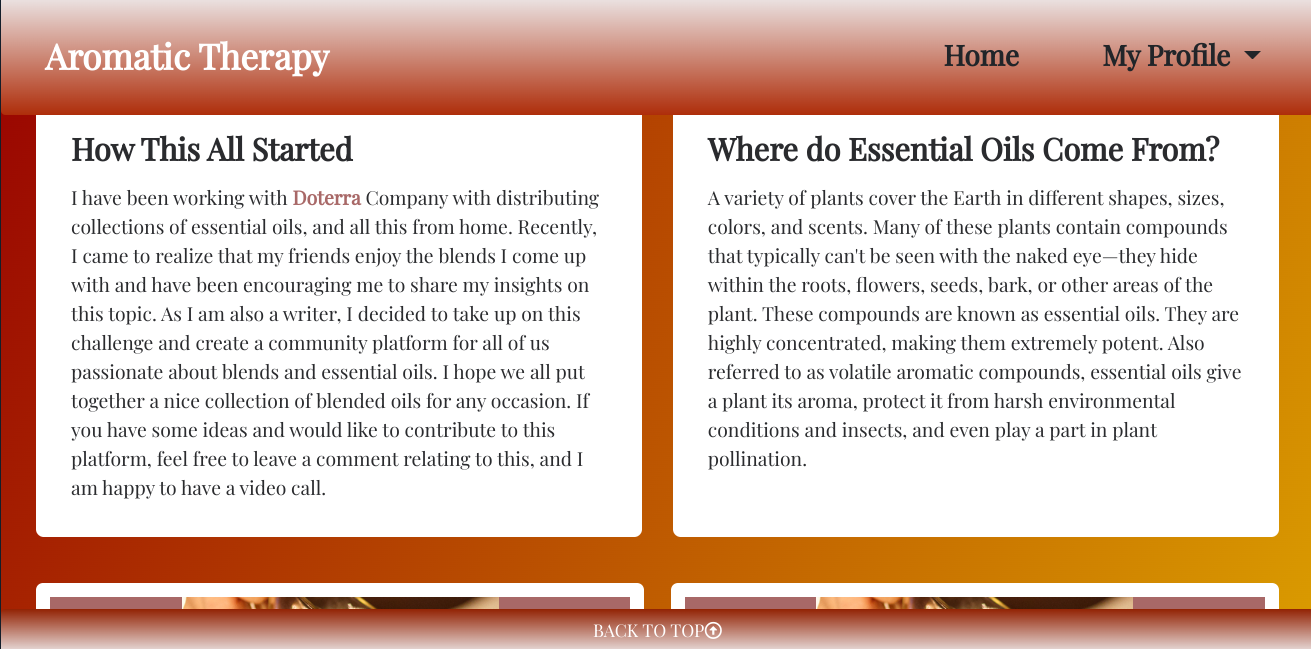 Aromatic Therapy

Home

My Profile

How This All Started

I have been working with Doterra Company with distributing collections of essential oils, and all this from home. Recently, I came to realize that my friends enjoy the blends I come up with and have been encouraging me to share my insights on this topic. As I am also a writer, I decided to take up on this challenge and create a community platform for all of us passionate about blends and essential oils. I hope we all put together a nice collection of blended oils for any occasion. If you have some ideas and would like to contribute to this platform, feel free to leave a comment relating to this, and I am happy to have a video call.

Where do Essential Oils Come From?

A variety of plants cover the Earth in different shapes, sizes, colors, and scents. Many of these plants contain compounds that typically can't be seen with the naked eye—they hide within the roots, flowers, seeds, bark, or other areas of the plant. These compounds are known as essential oils. They are highly concentrated, making them extremely potent. Also referred to as volatile aromatic compounds, essential oils give a plant its aroma, protect it from harsh environmental conditions and insects, and even play a part in plant pollination.

BACK TO TOP